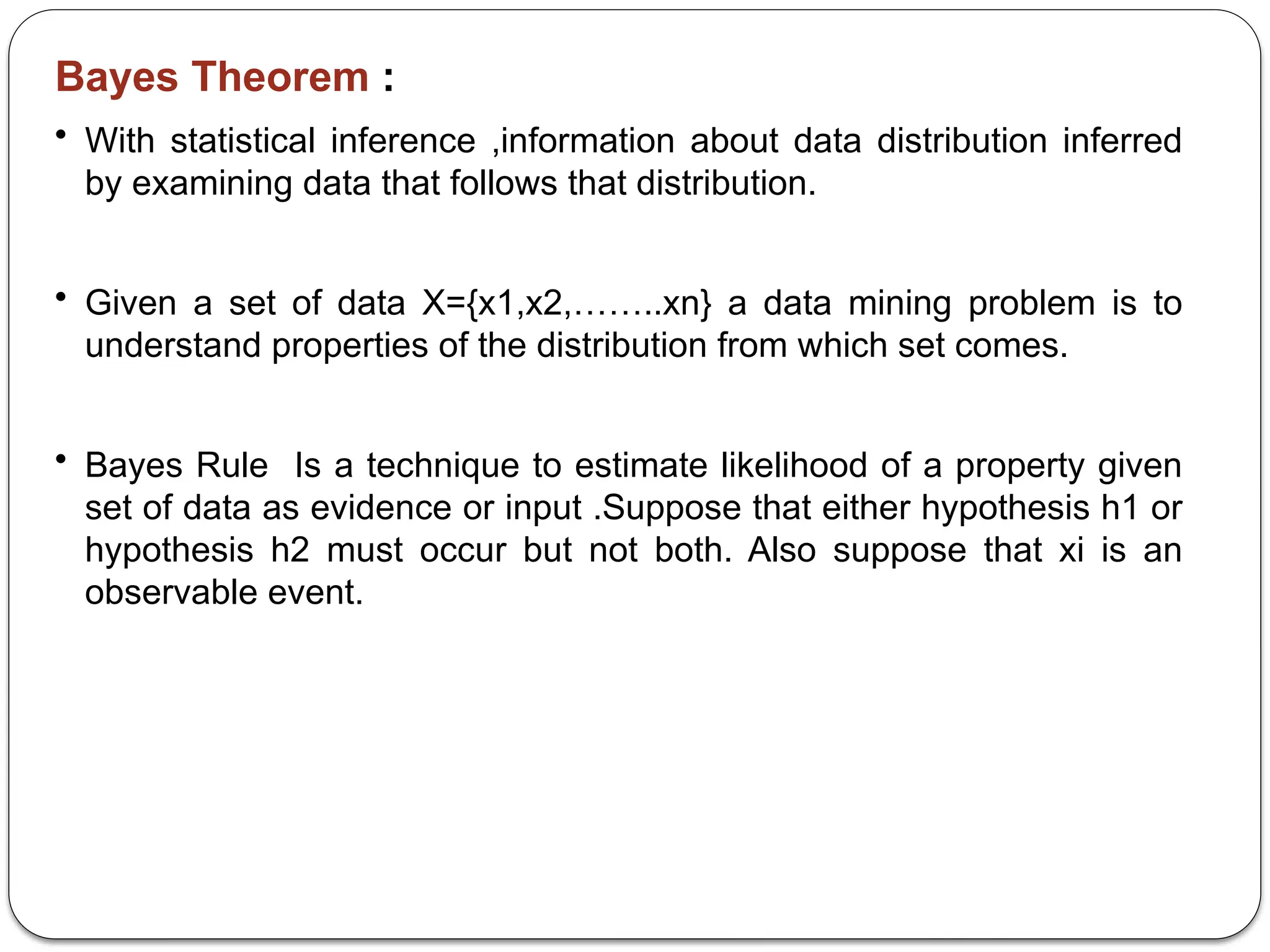 Bayes Theorem :

• With statistical inference ,information about data distribution inferred by examining data that follows that distribution.

• Given a set of data X={x1,x2,……..xn} a data mining problem is to understand properties of the distribution from which set comes.

• Bayes Rule  Is a technique to estimate likelihood of a property given set of data as evidence or input .Suppose that either hypothesis h1 or hypothesis h2 must occur but not both. Also suppose that xi is an observable event.